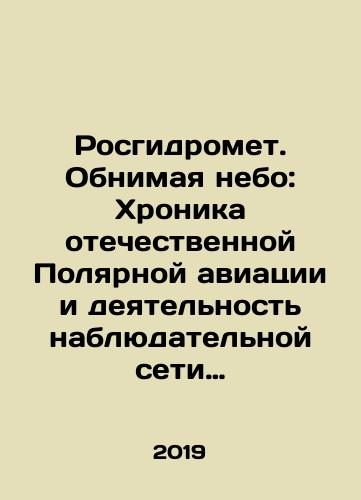 Росгидромет. Обнимая небо: Хроника отечественной Полярной авиации и деятельность наблюдательной сети…

2019